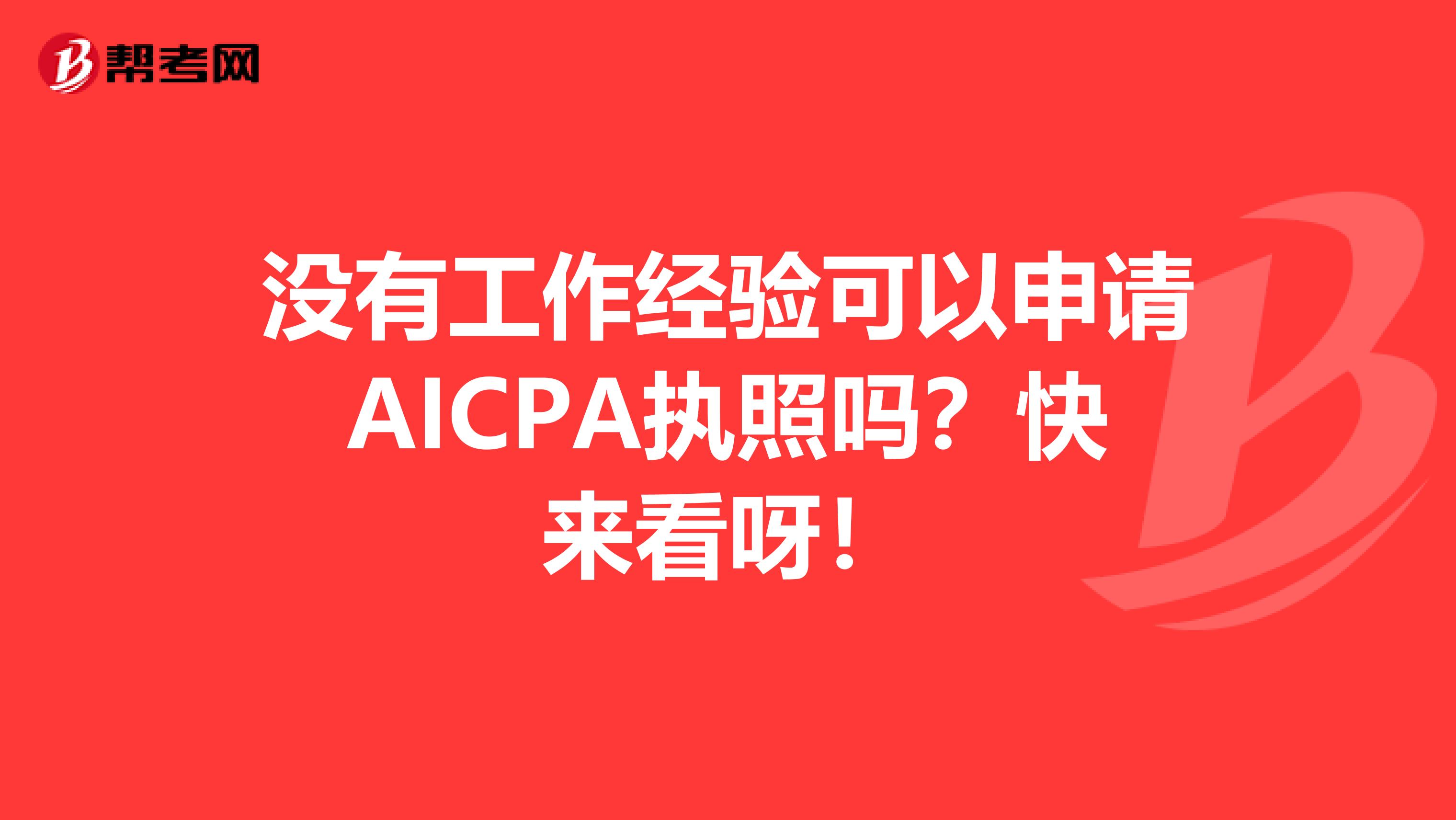 帮考网

没有工作经验可以申请AICPA执照吗？快来看呀！